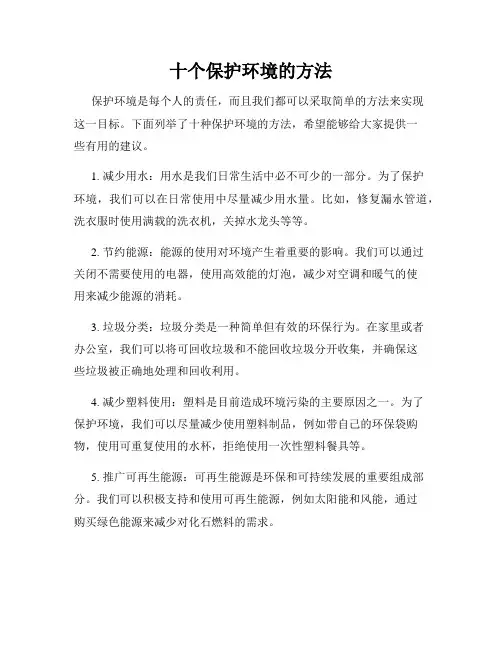 十个保护环境的方法

保护环境是每个人的责任，而且我们都可以采取简单的方法来实现这一目标。下面列举了十种保护环境的方法，希望能够给大家提供一些有用的建议。

1. 减少用水：用水是我们日常生活中必不可少的一部分。为了保护环境，我们可以在日常使用中尽量减少用水量。比如，修复漏水管道，洗衣服时使用满载的洗衣机，关掉水龙头等等。

2. 节约能源：能源的使用对环境产生着重要的影响。我们可以通过关闭不需要使用的电器，使用高效能的灯泡，减少对空调和暖气的使用来减少能源的消耗。

3. 垃圾分类：垃圾分类是一种简单但有效的环保行为。在家里或者办公室，我们可以将可回收垃圾和不能回收垃圾分开收集，并确保这些垃圾被正确地处理和回收利用。

4. 减少塑料使用：塑料是目前造成环境污染的主要原因之一。为了保护环境，我们可以尽量减少使用塑料制品，例如带自己的环保袋购物，使用可重复使用的水杯，拒绝使用一次性塑料餐具等。

5. 推广可再生能源：可再生能源是环保和可持续发展的重要组成部分。我们可以积极支持和使用可再生能源，例如太阳能和风能，通过购买绿色能源来减少对化石燃料的需求。